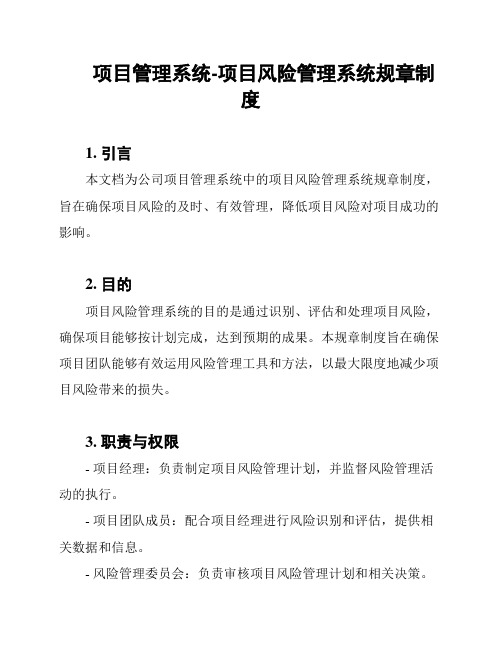 项目管理系统-项目风险管理系统规章制度

1. 引言

本文档为公司项目管理系统中的项目风险管理系统规章制度，旨在确保项目风险的及时、有效管理，降低项目风险对项目成功的影响。

2. 目的

项目风险管理系统的目的是通过识别、评估和处理项目风险，确保项目能够按计划完成，达到预期的成果。本规章制度旨在确保项目团队能够有效运用风险管理工具和方法，以最大限度地减少项目风险带来的损失。

3. 职责与权限

- 项目经理：负责制定项目风险管理计划，并监督风险管理活动的执行。

- 项目团队成员：配合项目经理进行风险识别和评估，提供相关数据和信息。

- 风险管理委员会：负责审核项目风险管理计划和相关决策。